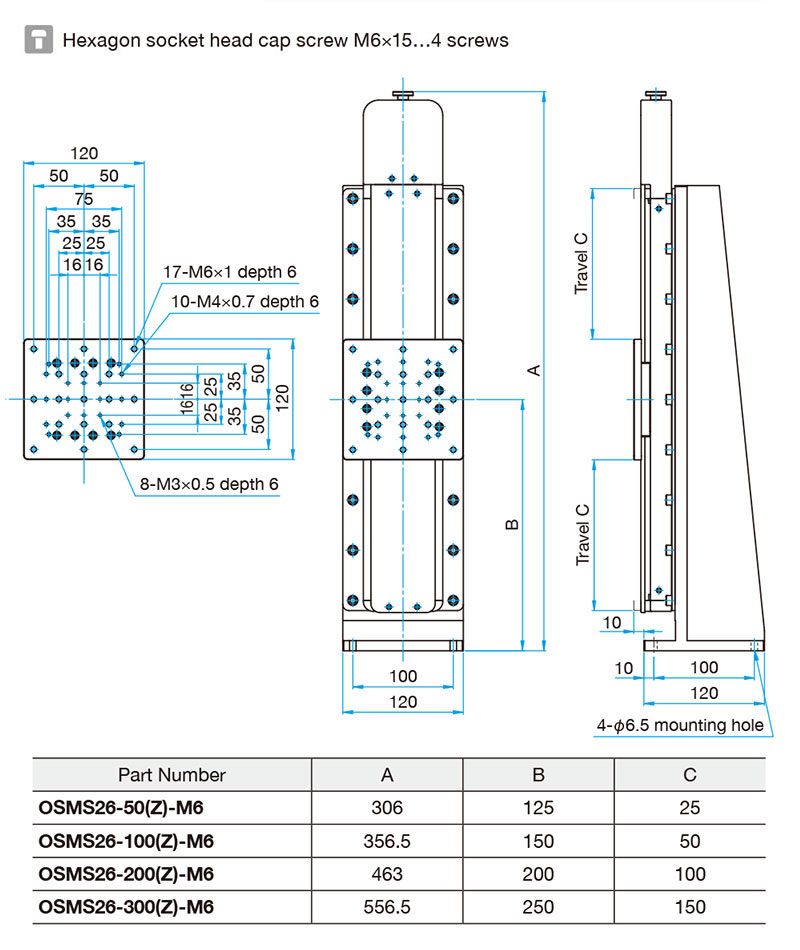 Hexagon socket head cap screw M6×15…4 screws

120
50 50
75
35 35
25 25
16 16
17-M6×1 depth 6
10-M4×0.7 depth 6
16 16 25 25 35 35 50 50 120
8-M3×0.5 depth 6

A
B
100
120

Travel C
Travel C
10
10 100
120
4-$\phi$6.5 mounting hole

| Part Number | A | B | C |
|---|---|---|---|
| OSMS26-50(Z)-M6 | 306 | 125 | 25 |
| OSMS26-100(Z)-M6 | 356.5 | 150 | 50 |
| OSMS26-200(Z)-M6 | 463 | 200 | 100 |
| OSMS26-300(Z)-M6 | 556.5 | 250 | 150 |